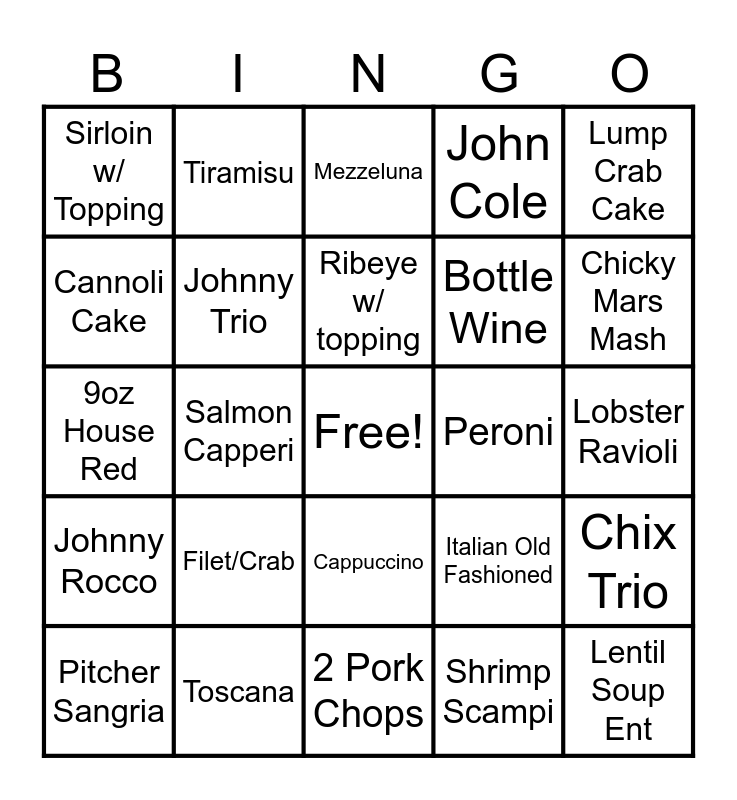 | B | I | N | G | O |
|---|---|---|---|---|
| Sirloin w/ Topping | Tiramisu | Mezzeluna | John Cole | Lump Crab Cake |
| Cannoli Cake | Johnny Trio | Ribeye w/ topping | Bottle Wine | Chicky Mars Mash |
| 9oz House Red | Salmon Capperi | Free! | Peroni | Lobster Ravioli |
| Johnny Rocco | Filet/Crab | Cappuccino | Italian Old Fashioned | Chix Trio |
| Pitcher Sangria | Toscana | 2 Pork Chops | Shrimp Scampi | Lentil Soup Ent |